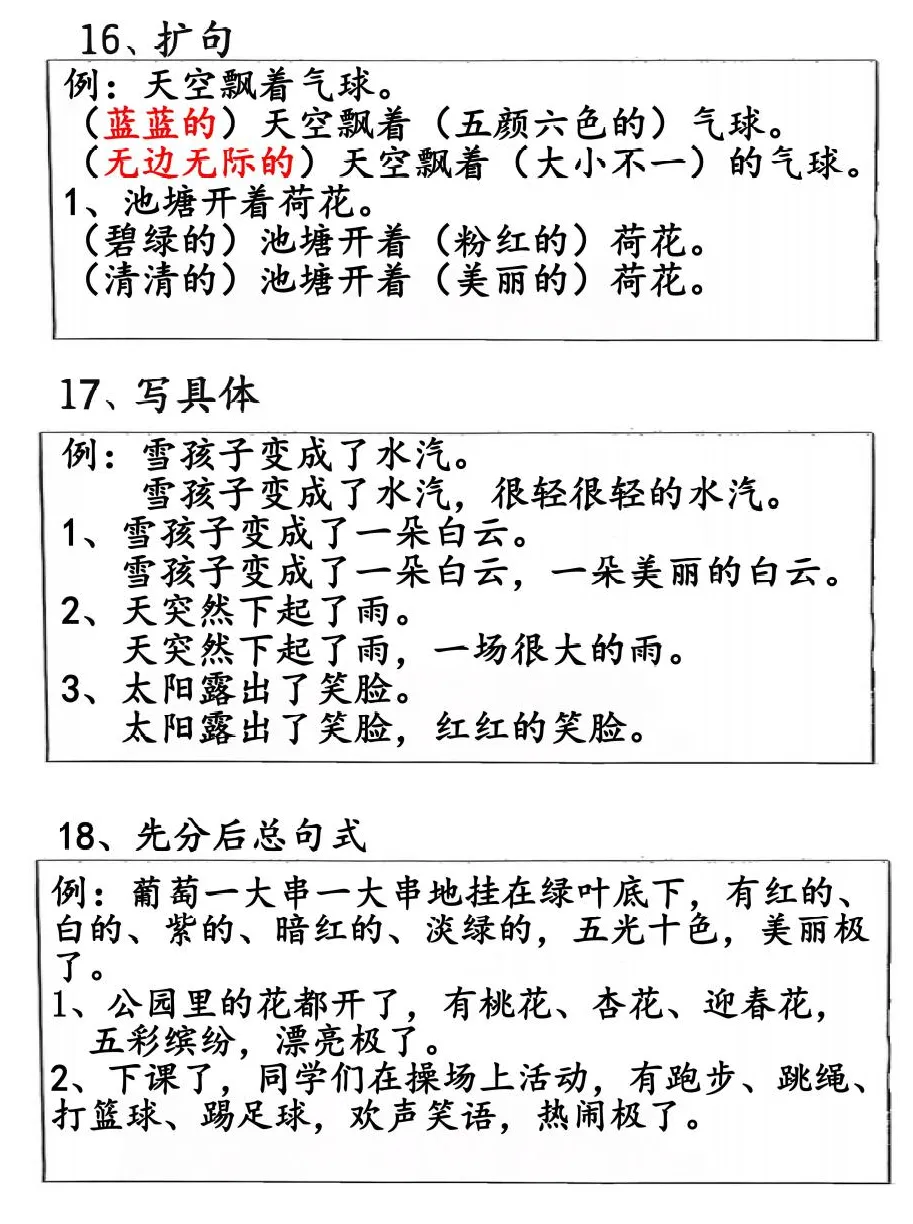 16、扩句

例：天空飘着气球。
（蓝蓝的）天空飘着（五颜六色的）气球。
（无边无际的）天空飘着（大小不一）的气球。
1、池塘开着荷花。
（碧绿的）池塘开着（粉红的）荷花。
（清清的）池塘开着（美丽的）荷花。

17、写具体

例：雪孩子变成了水汽。
雪孩子变成了水汽，很轻很轻的水汽。
1、雪孩子变成了一朵白云。
雪孩子变成了一朵白云，一朵美丽的白云。
2、天突然下起了雨。
天突然下起了雨，一场很大的雨。
3、太阳露出了笑脸。
太阳露出了笑脸，红红的笑脸。

18、先分后总句式

例：葡萄一大串一大串地挂在绿叶底下，有红的、白的、紫的、暗红的、淡绿的，五光十色，美丽极了。
1、公园里的花都开了，有桃花、杏花、迎春花，五彩缤纷，漂亮极了。
2、下课了，同学们在操场上活动，有跑步、跳绳、打篮球、踢足球，欢声笑语，热闹极了。